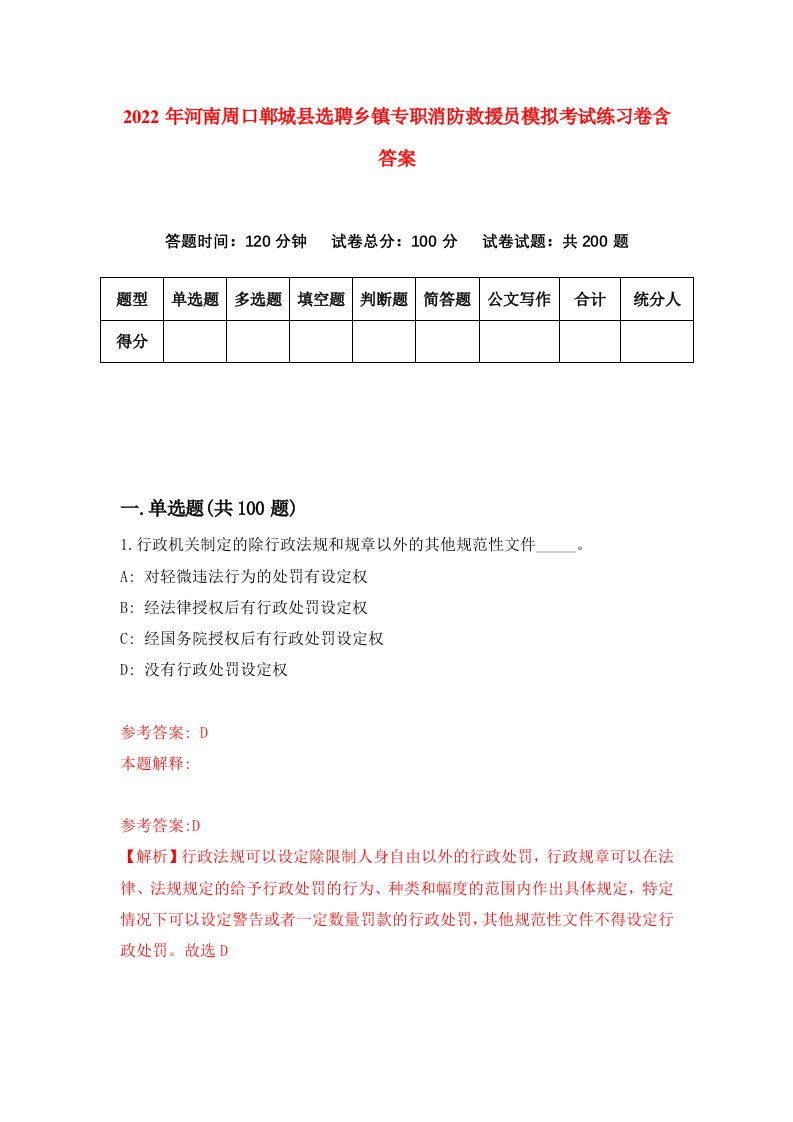 2022 年河南周口郸城县选聘乡镇专职消防救援员模拟考试练习卷含答案

答题时间：120 分钟　试卷总分：100 分　试卷试题：共 200 题

| 题型 | 单选题 | 多选题 | 填空题 | 判断题 | 简答题 | 公文写作 | 合计 | 统分人 |
|---|---|---|---|---|---|---|---|---|
| 得分 | | | | | | | | |

一.单选题(共 100 题)

1.行政机关制定的除行政法规和规章以外的其他规范性文件_____。
A: 对轻微违法行为的处罚有设定权
B: 经法律授权后有行政处罚设定权
C: 经国务院授权后有行政处罚设定权
D: 没有行政处罚设定权

参考答案: D
本题解释:

参考答案:D
【解析】行政法规可以设定除限制人身自由以外的行政处罚，行政规章可以在法律、法规规定的给予行政处罚的行为、种类和幅度的范围内作出具体规定，特定情况下可以设定警告或者一定数量罚款的行政处罚，其他规范性文件不得设定行政处罚。故选 D